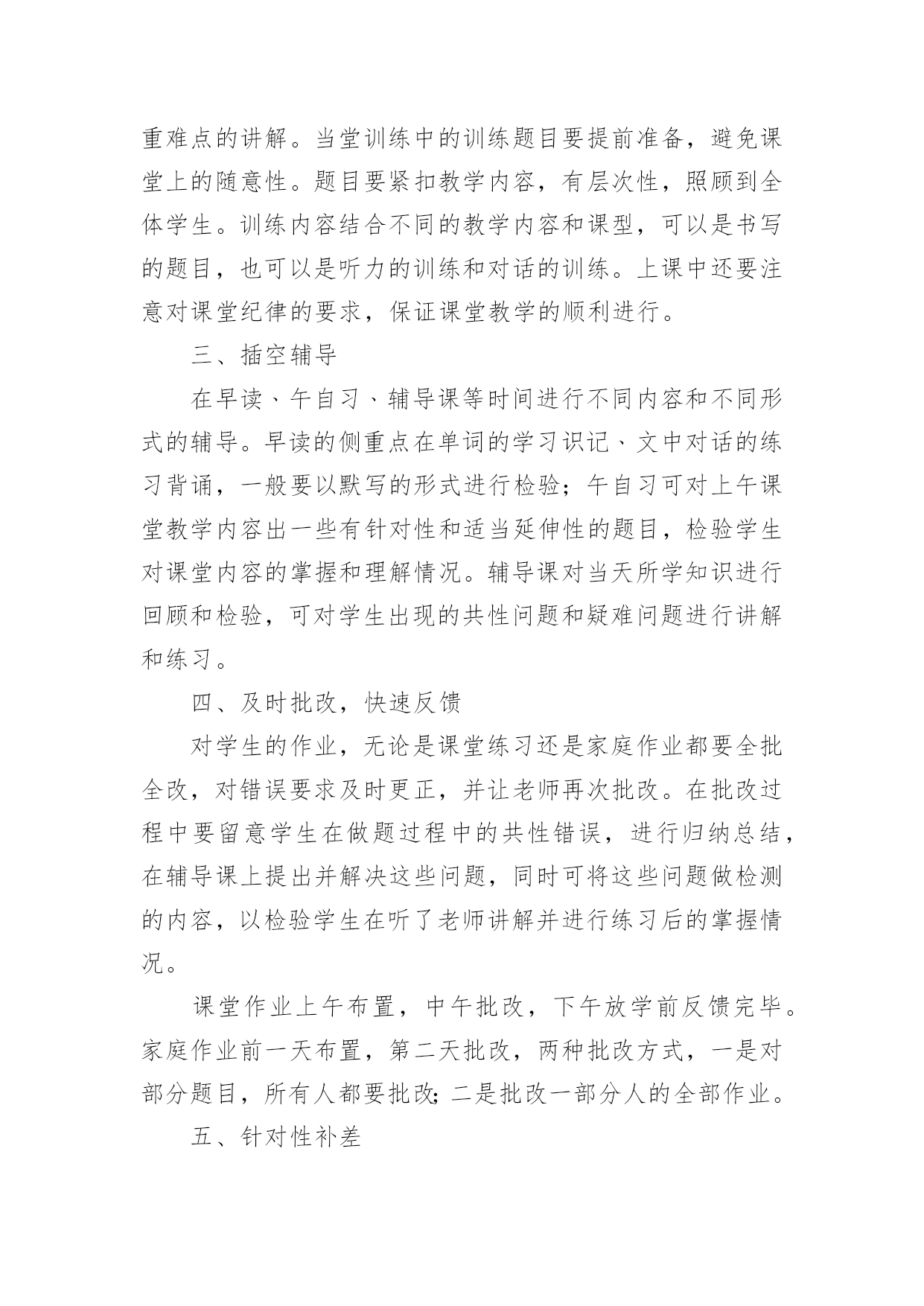 重难点的讲解。当堂训练中的训练题目要提前准备，避免课堂上的随意性。题目要紧扣教学内容，有层次性，照顾到全体学生。训练内容结合不同的教学内容和课型，可以是书写的题目，也可以是听力的训练和对话的训练。上课中还要注意对课堂纪律的要求，保证课堂教学的顺利进行。

三、插空辅导

在早读、午自习、辅导课等时间进行不同内容和不同形式的辅导。早读的侧重点在单词的学习识记、文中对话的练习背诵，一般要以默写的形式进行检验；午自习可对上午课堂教学内容出一些有针对性和适当延伸性的题目，检验学生对课堂内容的掌握和理解情况。辅导课对当天所学知识进行回顾和检验，可对学生出现的共性问题和疑难问题进行讲解和练习。

四、及时批改，快速反馈

对学生的作业，无论是课堂练习还是家庭作业都要全批全改，对错误要求及时更正，并让老师再次批改。在批改过程中要留意学生在做题过程中的共性错误，进行归纳总结，在辅导课上提出并解决这些问题，同时可将这些问题做检测的内容，以检验学生在听了老师讲解并进行练习后的掌握情况。

课堂作业上午布置，中午批改，下午放学前反馈完毕。家庭作业前一天布置，第二天批改，两种批改方式，一是对部分题目，所有人都要批改；二是批改一部分人的全部作业。

五、针对性补差